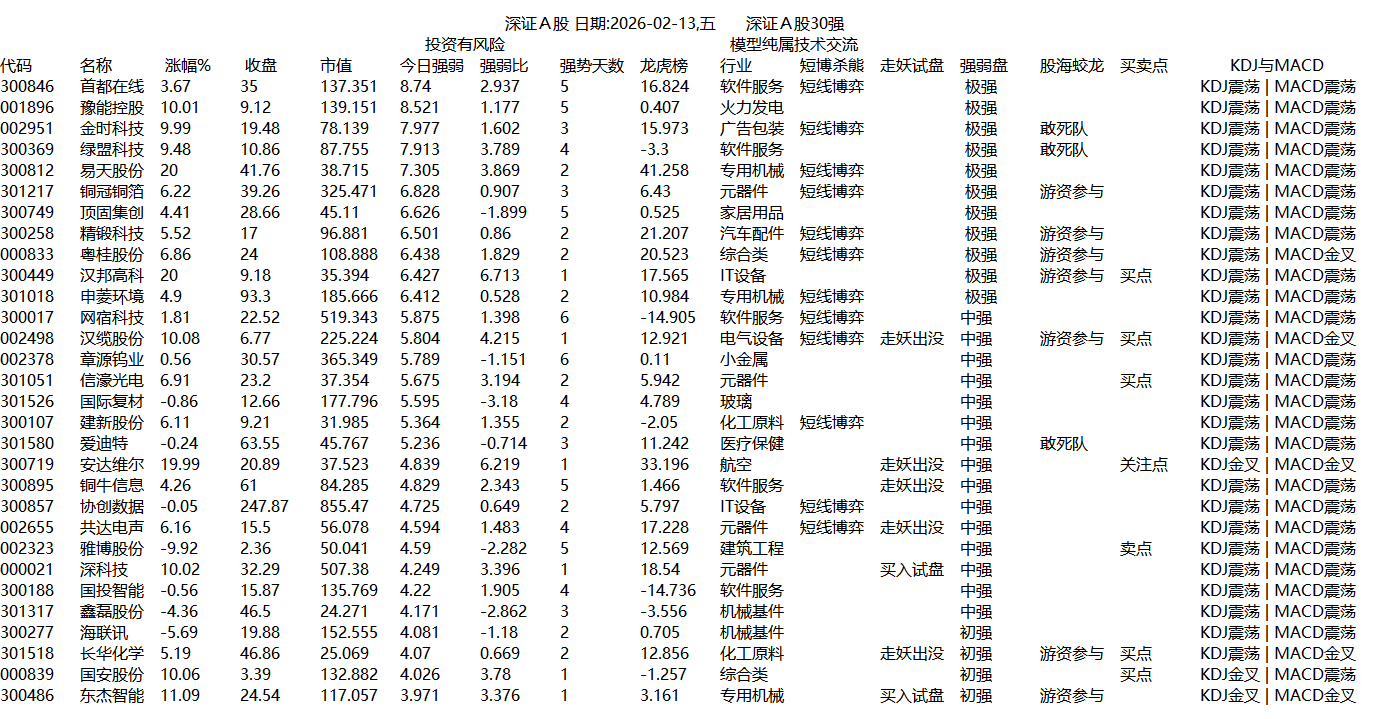 深证A股 日期:2026-02-13,五　深证A股30强
投资有风险　模型纯属技术交流

| 代码 | 名称 | 涨幅% | 收盘 | 市值 | 今日强弱 | 强弱比 | 强势天数 | 龙虎榜 | 行业 | 短博杀能 | 走妖试盘 | 强弱盘 | 股海蛟龙 | 买卖点 | KDJ与MACD |
|---|---|---|---|---|---|---|---|---|---|---|---|---|---|---|---|
| 300846 | 首都在线 | 3.67 | 35 | 137.351 | 8.74 | 2.937 | 5 | 16.824 | 软件服务 | 短线博弈 | | 极强 | | | KDJ震荡 \| MACD震荡 |
| 001896 | 豫能控股 | 10.01 | 9.12 | 139.151 | 8.521 | 1.177 | 5 | 0.407 | 火力发电 | | | 极强 | | | KDJ震荡 \| MACD震荡 |
| 002951 | 金时科技 | 9.99 | 19.48 | 78.139 | 7.977 | 1.602 | 3 | 15.973 | 广告包装 | 短线博弈 | | 极强 | 敢死队 | | KDJ震荡 \| MACD震荡 |
| 300369 | 绿盟科技 | 9.48 | 10.86 | 87.755 | 7.913 | 3.789 | 4 | -3.3 | 软件服务 | | | 极强 | 敢死队 | | KDJ震荡 \| MACD震荡 |
| 300812 | 易天股份 | 20 | 41.76 | 38.715 | 7.305 | 3.869 | 2 | 41.258 | 专用机械 | 短线博弈 | | 极强 | | | KDJ震荡 \| MACD震荡 |
| 301217 | 铜冠铜箔 | 6.22 | 39.26 | 325.471 | 6.828 | 0.907 | 3 | 6.43 | 元器件 | 短线博弈 | | 极强 | 游资参与 | | KDJ震荡 \| MACD震荡 |
| 300749 | 顶固集创 | 4.41 | 28.66 | 45.11 | 6.626 | -1.899 | 5 | 0.525 | 家居用品 | | | 极强 | | | KDJ震荡 \| MACD震荡 |
| 300258 | 精锻科技 | 5.52 | 17 | 96.881 | 6.501 | 0.86 | 2 | 21.207 | 汽车配件 | 短线博弈 | | 极强 | 游资参与 | | KDJ震荡 \| MACD震荡 |
| 000833 | 粤桂股份 | 6.86 | 24 | 108.888 | 6.438 | 1.829 | 2 | 20.523 | 综合类 | 短线博弈 | | 极强 | 游资参与 | | KDJ震荡 \| MACD金叉 |
| 300449 | 汉邦高科 | 20 | 9.18 | 35.394 | 6.427 | 6.713 | 1 | 17.565 | IT设备 | | | 极强 | 游资参与 | 买点 | KDJ震荡 \| MACD震荡 |
| 301018 | 申菱环境 | 4.9 | 93.3 | 185.666 | 6.412 | 0.528 | 2 | 10.984 | 专用机械 | 短线博弈 | | 极强 | | | KDJ震荡 \| MACD震荡 |
| 300017 | 网宿科技 | 1.81 | 22.52 | 519.343 | 5.875 | 1.398 | 6 | -14.905 | 软件服务 | 短线博弈 | | 中强 | | | KDJ震荡 \| MACD震荡 |
| 002498 | 汉缆股份 | 10.08 | 6.77 | 225.224 | 5.804 | 4.215 | 1 | 12.921 | 电气设备 | 短线博弈 | 走妖出没 | 中强 | 游资参与 | 买点 | KDJ震荡 \| MACD金叉 |
| 002378 | 章源钨业 | 0.56 | 30.57 | 365.349 | 5.789 | -1.151 | 6 | 0.11 | 小金属 | | | 中强 | | | KDJ震荡 \| MACD震荡 |
| 301051 | 信濠光电 | 6.91 | 23.2 | 37.354 | 5.675 | 3.194 | 2 | 5.942 | 元器件 | | | 中强 | | 买点 | KDJ震荡 \| MACD震荡 |
| 301526 | 国际复材 | -0.86 | 12.66 | 177.796 | 5.595 | -3.18 | 4 | 4.789 | 玻璃 | | | 中强 | | | KDJ震荡 \| MACD震荡 |
| 300107 | 建新股份 | 6.11 | 9.21 | 31.985 | 5.364 | 1.355 | 2 | -2.05 | 化工原料 | 短线博弈 | | 中强 | | | KDJ震荡 \| MACD震荡 |
| 301580 | 爱迪特 | -0.24 | 63.55 | 45.767 | 5.236 | -0.714 | 3 | 11.242 | 医疗保健 | | | 中强 | 敢死队 | | KDJ震荡 \| MACD震荡 |
| 300719 | 安达维尔 | 19.99 | 20.89 | 37.523 | 4.839 | 6.219 | 1 | 33.196 | 航空 | | 走妖出没 | 中强 | | 关注点 | KDJ金叉 \| MACD金叉 |
| 300895 | 铜牛信息 | 4.26 | 61 | 84.285 | 4.829 | 2.343 | 5 | 1.466 | 软件服务 | | 走妖出没 | 中强 | | | KDJ震荡 \| MACD震荡 |
| 300857 | 协创数据 | -0.05 | 247.87 | 855.47 | 4.725 | 0.649 | 2 | 5.797 | IT设备 | 短线博弈 | | 中强 | | | KDJ震荡 \| MACD震荡 |
| 002655 | 共达电声 | 6.16 | 15.5 | 56.078 | 4.594 | 1.483 | 4 | 17.228 | 元器件 | 短线博弈 | 走妖出没 | 中强 | | | KDJ震荡 \| MACD震荡 |
| 002323 | 雅博股份 | -9.92 | 2.36 | 50.041 | 4.59 | -2.282 | 5 | 12.569 | 建筑工程 | | | 中强 | | 卖点 | KDJ震荡 \| MACD震荡 |
| 000021 | 深科技 | 10.02 | 32.29 | 507.38 | 4.249 | 3.396 | 1 | 18.54 | 元器件 | | 买入试盘 | 中强 | | | KDJ震荡 \| MACD震荡 |
| 300188 | 国投智能 | -0.56 | 15.87 | 135.769 | 4.22 | 1.905 | 4 | -14.736 | 软件服务 | | | 中强 | | | KDJ震荡 \| MACD震荡 |
| 301317 | 鑫磊股份 | -4.36 | 46.5 | 24.271 | 4.171 | -2.862 | 3 | -3.556 | 机械基件 | | | 中强 | | | KDJ震荡 \| MACD震荡 |
| 300277 | 海联讯 | -5.69 | 19.88 | 152.555 | 4.081 | -1.18 | 2 | 0.705 | 机械基件 | | | 初强 | | | KDJ震荡 \| MACD震荡 |
| 301518 | 长华化学 | 5.19 | 46.86 | 25.069 | 4.07 | 0.669 | 2 | 12.856 | 化工原料 | | 走妖出没 | 初强 | 游资参与 | 买点 | KDJ震荡 \| MACD金叉 |
| 000839 | 国安股份 | 10.06 | 3.39 | 132.882 | 4.026 | 3.78 | 1 | -1.257 | 综合类 | | | 初强 | | 买点 | KDJ金叉 \| MACD震荡 |
| 300486 | 东杰智能 | 11.09 | 24.54 | 117.057 | 3.971 | 3.376 | 1 | 3.161 | 专用机械 | | 买入试盘 | 初强 | 游资参与 | | KDJ金叉 \| MACD金叉 |